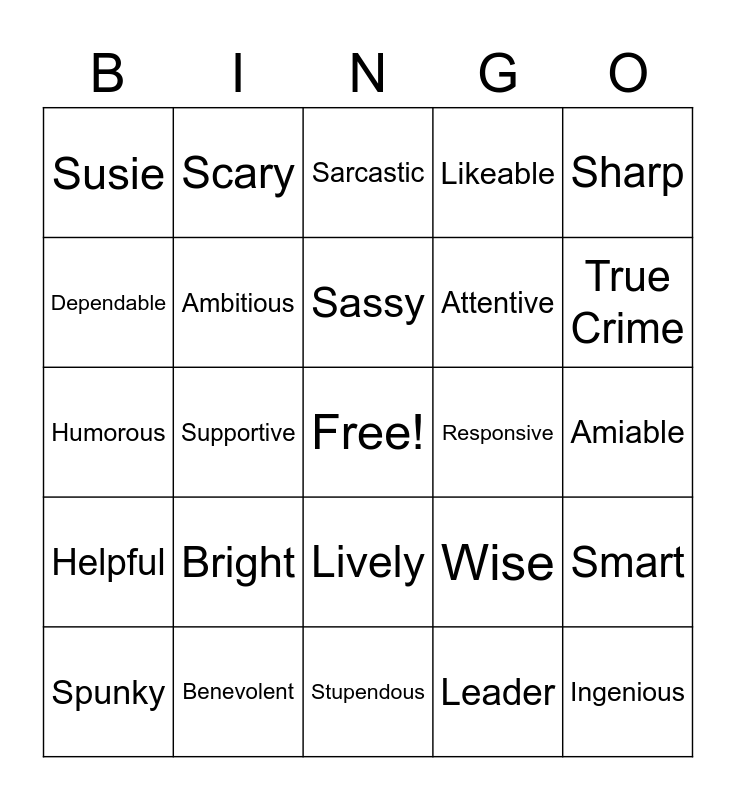 | B | I | N | G | O |
|---|---|---|---|---|
| Susie | Scary | Sarcastic | Likeable | Sharp |
| Dependable | Ambitious | Sassy | Attentive | True Crime |
| Humorous | Supportive | Free! | Responsive | Amiable |
| Helpful | Bright | Lively | Wise | Smart |
| Spunky | Benevolent | Stupendous | Leader | Ingenious |